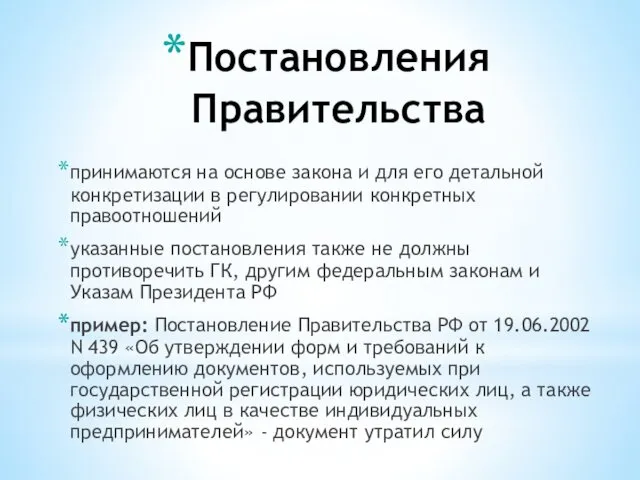 *Постановления Правительства

*принимаются на основе закона и для его детальной конкретизации в регулировании конкретных правоотношений

*указанные постановления также не должны противоречить ГК, другим федеральным законам и Указам Президента РФ

*пример: Постановление Правительства РФ от 19.06.2002 N 439 «Об утверждении форм и требований к оформлению документов, используемых при государственной регистрации юридических лиц, а также физических лиц в качестве индивидуальных предпринимателей» - документ утратил силу